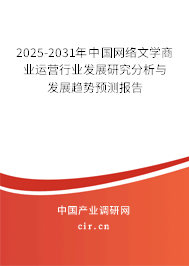 2025-2031年中国网络文学商业运营行业发展研究分析与发展趋势预测报告

中国产业调研网

cir.cn